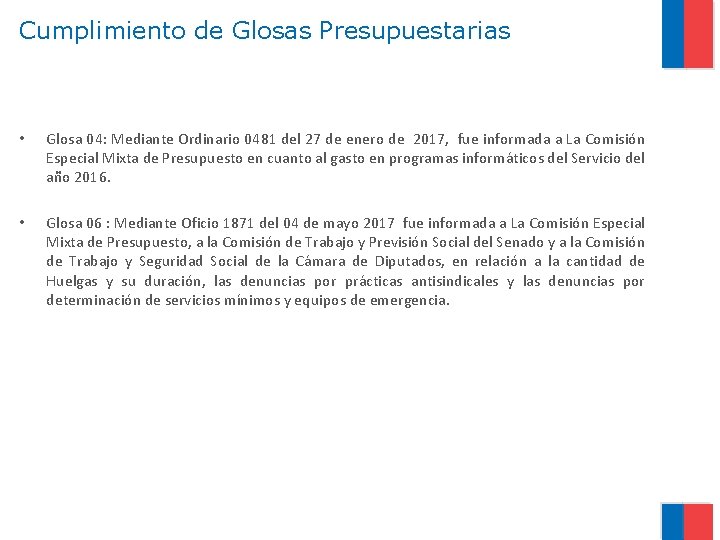 Cumplimiento de Glosas Presupuestarias

• Glosa 04: Mediante Ordinario 0481 del 27 de enero de 2017, fue informada a La Comisión Especial Mixta de Presupuesto en cuanto al gasto en programas informáticos del Servicio del año 2016.

• Glosa 06 : Mediante Oficio 1871 del 04 de mayo 2017 fue informada a La Comisión Especial Mixta de Presupuesto, a la Comisión de Trabajo y Previsión Social del Senado y a la Comisión de Trabajo y Seguridad Social de la Cámara de Diputados, en relación a la cantidad de Huelgas y su duración, las denuncias por prácticas antisindicales y las denuncias por determinación de servicios mínimos y equipos de emergencia.